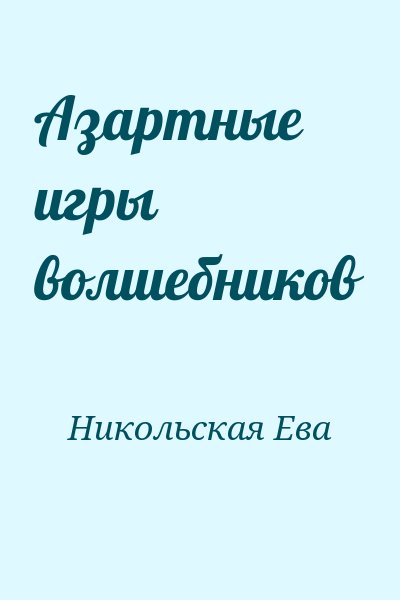 Азартные игры волшебников

Никольская Ева